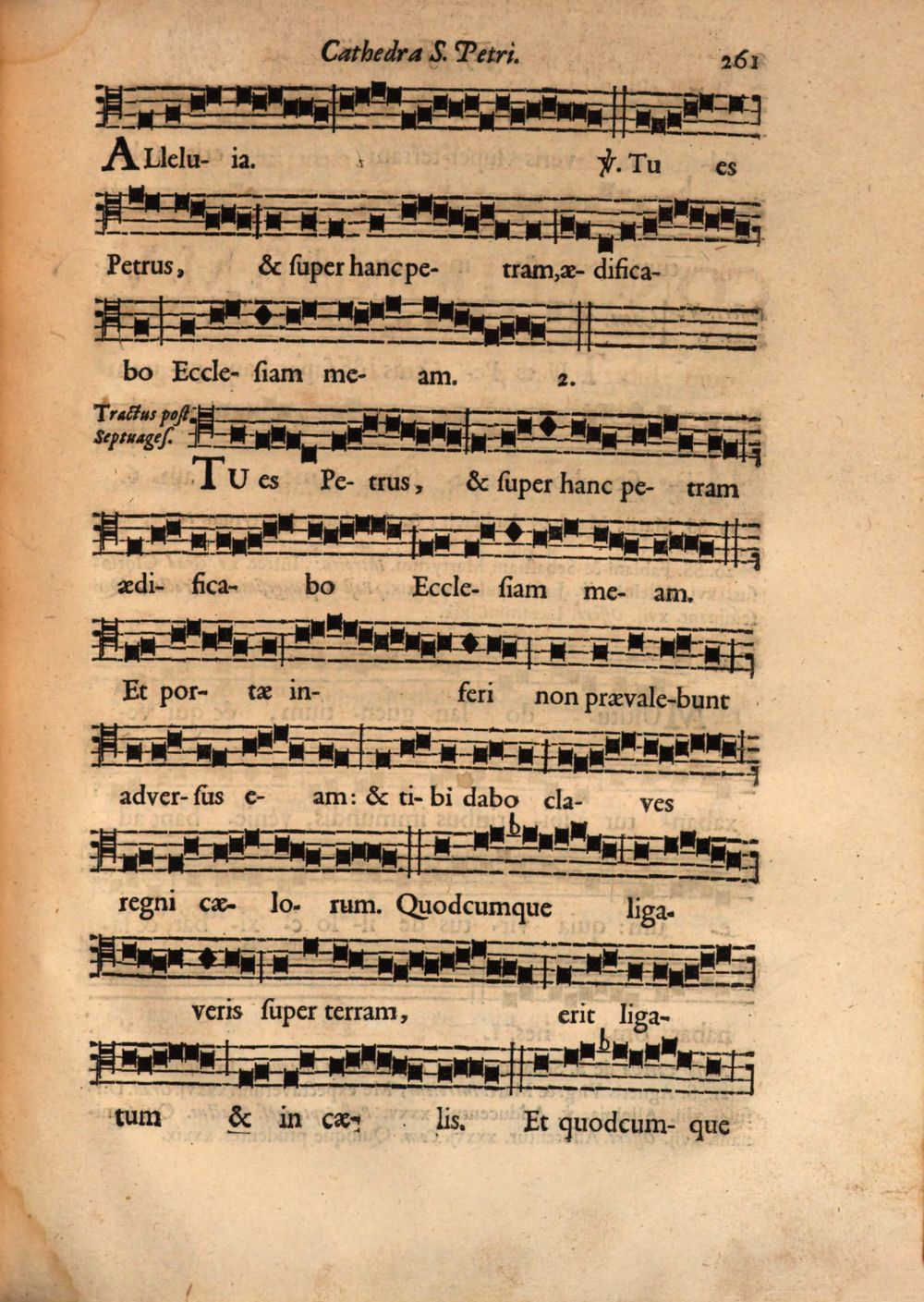 Cathedra S. Petri. 261

ALlelu- ia. ℣. Tu es

Petrus, & ſuper hanc pe- tram, æ- difica-

bo Eccle- ſiam me- am. 2.

Tractus poſt Septuageſ.

TU es Pe- trus, & ſuper hanc pe- tram

ædi- fica- bo Eccle- ſiam me- am.

Et por- tæ in- feri non prævale-bunt

adver- ſus e- am: & ti- bi dabo cla- ves

regni cæ- lo- rum. Quodcumque liga-

veris ſuper terram, erit liga-

tum & in cæ- lis. Et quodcum- que